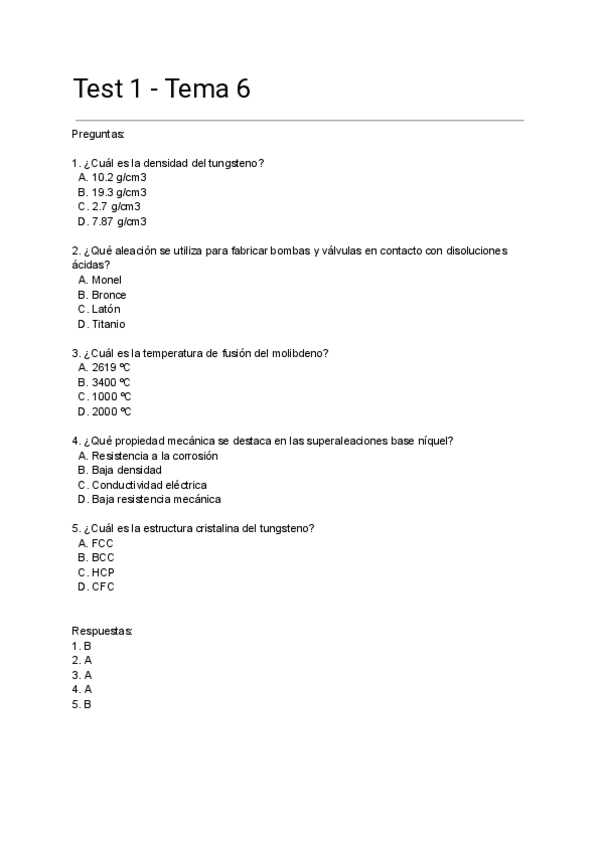 Test 1 - Tema 6

Preguntas:

1. ¿Cuál es la densidad del tungsteno?
A. 10.2 g/cm3
B. 19.3 g/cm3
C. 2.7 g/cm3
D. 7.87 g/cm3

2. ¿Qué aleación se utiliza para fabricar bombas y válvulas en contacto con disoluciones ácidas?
A. Monel
B. Bronce
C. Latón
D. Titanio

3. ¿Cuál es la temperatura de fusión del molibdeno?
A. 2619 ºC
B. 3400 ºC
C. 1000 ºC
D. 2000 ºC

4. ¿Qué propiedad mecánica se destaca en las superaleaciones base níquel?
A. Resistencia a la corrosión
B. Baja densidad
C. Conductividad eléctrica
D. Baja resistencia mecánica

5. ¿Cuál es la estructura cristalina del tungsteno?
A. FCC
B. BCC
C. HCP
D. CFC

Respuestas:
1. B
2. A
3. A
4. A
5. B